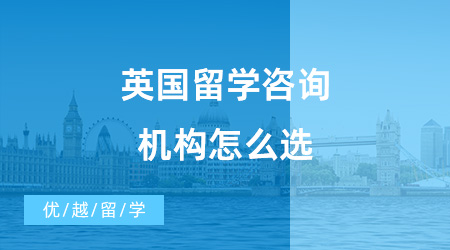 英国留学咨询
机构怎么选

优/越/留/学